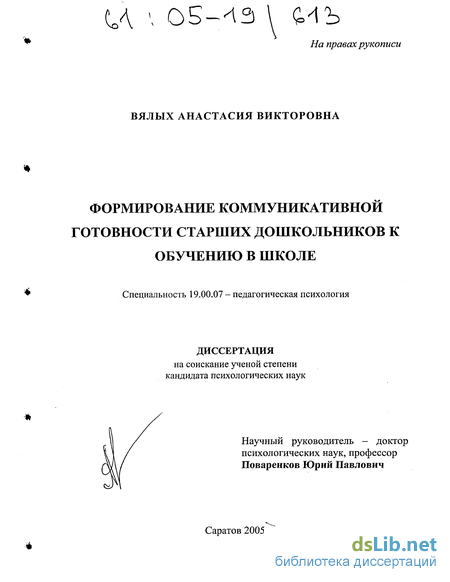 61 : 05-19 / 613

На правах рукописи

ВЯЛЫХ АНАСТАСИЯ ВИКТОРОВНА

ФОРМИРОВАНИЕ КОММУНИКАТИВНОЙ ГОТОВНОСТИ СТАРШИХ ДОШКОЛЬНИКОВ К ОБУЧЕНИЮ В ШКОЛЕ

Специальность 19.00.07 – педагогическая психология

ДИССЕРТАЦИЯ
на соискание ученой степени
кандидата психологических наук

Научный руководитель – доктор психологических наук, профессор
Поваренков Юрий Павлович

Саратов 2005

dsLib.net
библиотека диссертаций